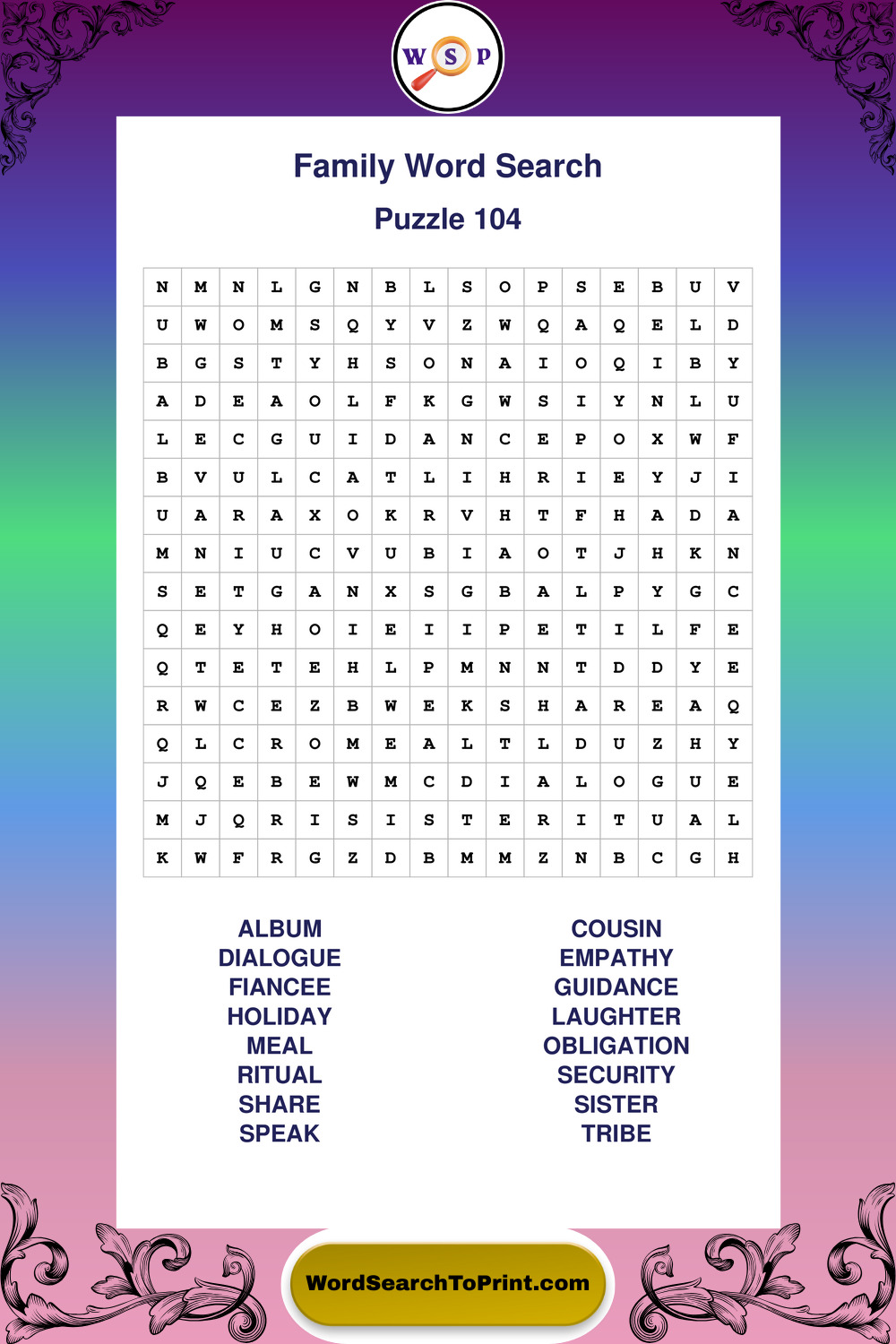 W S P

Family Word Search

Puzzle 104

| N | M | N | L | G | N | B | L | S | O | P | S | E | B | U | V |
|---|---|---|---|---|---|---|---|---|---|---|---|---|---|---|---|
| U | W | O | M | S | Q | Y | V | Z | W | Q | A | Q | E | L | D |
| B | G | S | T | Y | H | S | O | N | A | I | O | Q | I | B | Y |
| A | D | E | A | O | L | F | K | G | W | S | I | Y | N | L | U |
| L | E | C | G | U | I | D | A | N | C | E | P | O | X | W | F |
| B | V | U | L | C | A | T | L | I | H | R | I | E | Y | J | I |
| U | A | R | A | X | O | K | R | V | H | T | F | H | A | D | A |
| M | N | I | U | C | V | U | B | I | A | O | T | J | H | K | N |
| S | E | T | G | A | N | X | S | G | B | A | L | P | Y | G | C |
| Q | E | Y | H | O | I | E | I | I | P | E | T | I | L | F | E |
| Q | T | E | T | E | H | L | P | M | N | N | T | D | D | Y | E |
| R | W | C | E | Z | B | W | E | K | S | H | A | R | E | A | Q |
| Q | L | C | R | O | M | E | A | L | T | L | D | U | Z | H | Y |
| J | Q | E | B | E | W | M | C | D | I | A | L | O | G | U | E |
| M | J | Q | R | I | S | I | S | T | E | R | I | T | U | A | L |
| K | W | F | R | G | Z | D | B | M | M | Z | N | B | C | G | H |

ALBUM
DIALOGUE
FIANCEE
HOLIDAY
MEAL
RITUAL
SHARE
SPEAK

COUSIN
EMPATHY
GUIDANCE
LAUGHTER
OBLIGATION
SECURITY
SISTER
TRIBE

WordSearchToPrint.com